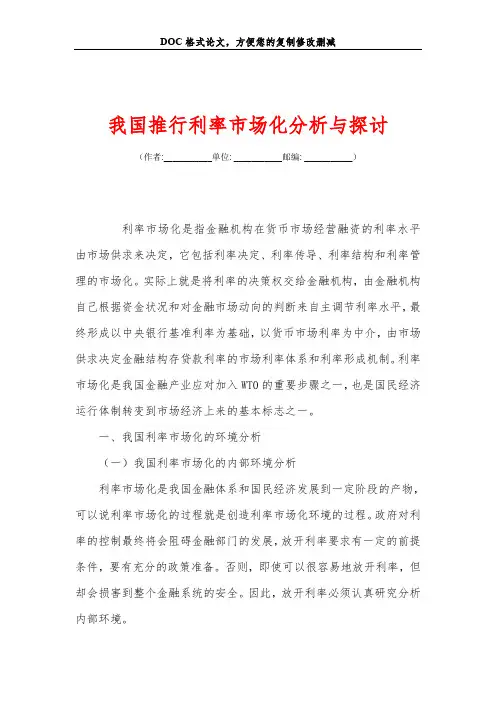 DOC格式论文，方便您的复制修改删减

我国推行利率市场化分析与探讨

（作者:__________单位: __________邮编: __________）

利率市场化是指金融机构在货币市场经营融资的利率水平由市场供求来决定，它包括利率决定、利率传导、利率结构和利率管理的市场化。实际上就是将利率的决策权交给金融机构，由金融机构自己根据资金状况和对金融市场动向的判断来自主调节利率水平，最终形成以中央银行基准利率为基础，以货币市场利率为中介，由市场供求决定金融结构存贷款利率的市场利率体系和利率形成机制。利率市场化是我国金融产业应对加入WTO的重要步骤之一，也是国民经济运行体制转变到市场经济上来的基本标志之一。

一、我国利率市场化的环境分析

（一）我国利率市场化的内部环境分析

利率市场化是我国金融体系和国民经济发展到一定阶段的产物，可以说利率市场化的过程就是创造利率市场化环境的过程。政府对利率的控制最终将会阻碍金融部门的发展，放开利率要求有一定的前提条件，要有充分的政策准备。否则，即使可以很容易地放开利率，但却会损害到整个金融系统的安全。因此，放开利率必须认真研究分析内部环境。